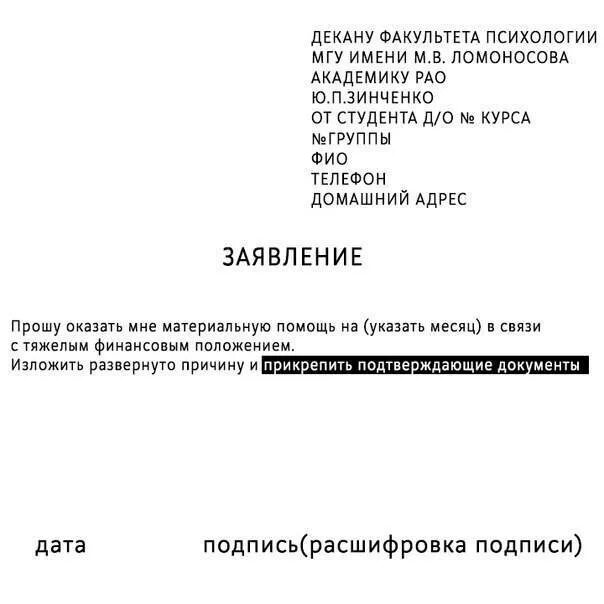 ДЕКАНУ ФАКУЛЬТЕТА ПСИХОЛОГИИ
МГУ ИМЕНИ М.В. ЛОМОНОСОВА
АКАДЕМИКУ РАО
Ю.П.ЗИНЧЕНКО
ОТ СТУДЕНТА Д/О № КУРСА
№ГРУППЫ
ФИО
ТЕЛЕФОН
ДОМАШНИЙ АДРЕС

ЗАЯВЛЕНИЕ

Прошу оказать мне материальную помощь на (указать месяц) в связи с тяжелым финансовым положением.
Изложить развернуто причину и прикрепить подтверждающие документы

дата подпись(расшифровка подписи)